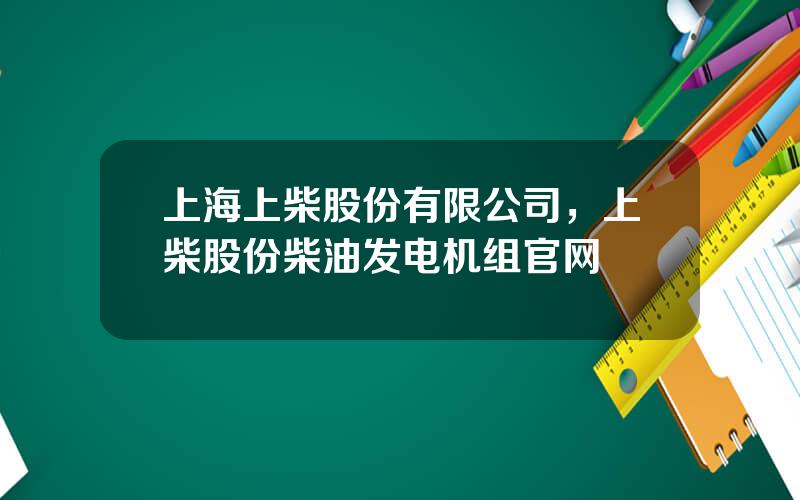 上海上柴股份有限公司，上柴股份柴油发电机组官网